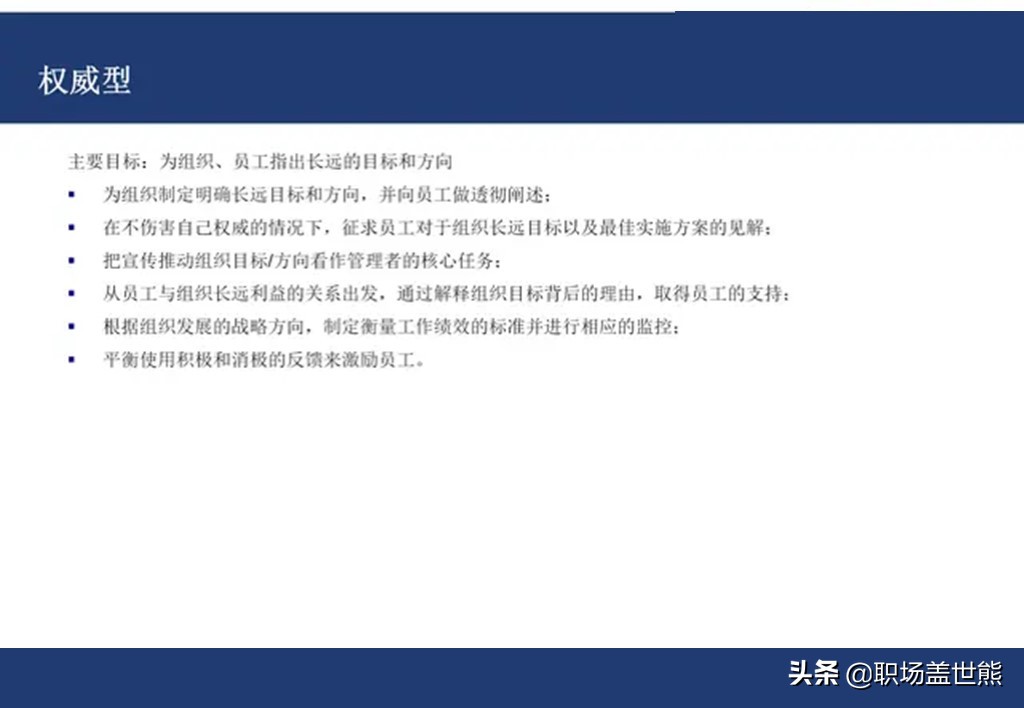 权威型

主要目标：为组织、员工指出长远的目标和方向

• 为组织制定明确长远目标和方向，并向员工做透彻阐述；
• 在不伤害自己权威的情况下，征求员工对于组织长远目标以及最佳实施方案的见解；
• 把宣传推动组织目标/方向看作管理者的核心任务；
• 从员工与组织长远利益的关系出发，通过解释组织目标背后的理由，取得员工的支持；
• 根据组织发展的战略方向，制定衡量工作绩效的标准并进行相应的监控；
• 平衡使用积极和消极的反馈来激励员工。

头条 @职场盖世熊